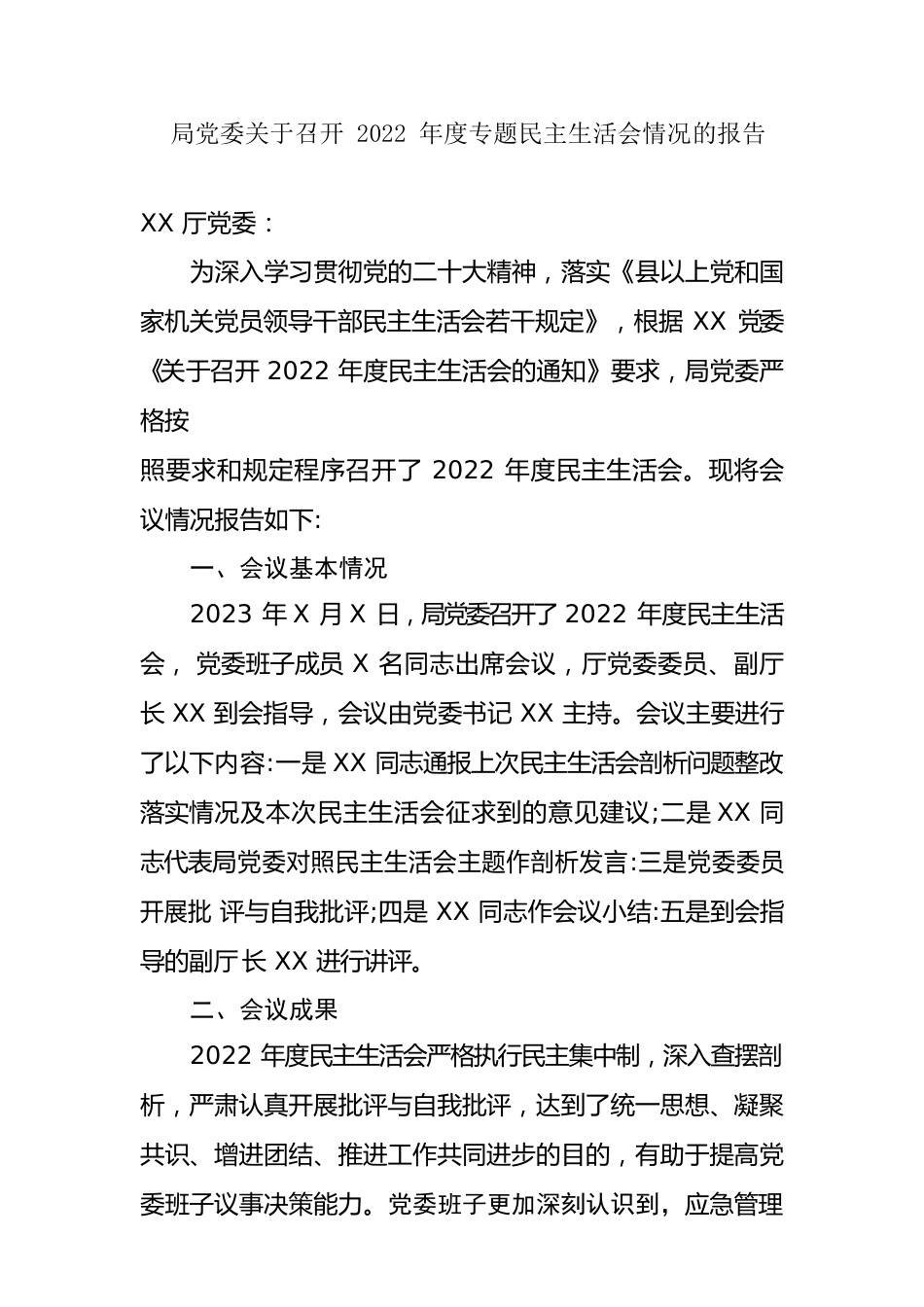 局党委关于召开 2022 年度专题民主生活会情况的报告

XX 厅党委：

为深入学习贯彻党的二十大精神，落实《县以上党和国家机关党员领导干部民主生活会若干规定》，根据 XX 党委《关于召开 2022 年度民主生活会的通知》要求，局党委严格按

照要求和规定程序召开了 2022 年度民主生活会。现将会议情况报告如下:

一、会议基本情况

2023 年 X 月 X 日，局党委召开了 2022 年度民主生活会， 党委班子成员 X 名同志出席会议，厅党委委员、副厅长 XX 到会指导，会议由党委书记 XX 主持。会议主要进行了以下内容:一是 XX 同志通报上次民主生活会剖析问题整改落实情况及本次民主生活会征求到的意见建议;二是 XX 同志代表局党委对照民主生活会主题作剖析发言:三是党委委员开展批 评与自我批评;四是 XX 同志作会议小结:五是到会指导的副厅长 XX 进行讲评。

二、会议成果

2022 年度民主生活会严格执行民主集中制，深入查摆剖析，严肃认真开展批评与自我批评，达到了统一思想、凝聚共识、增进团结、推进工作共同进步的目的，有助于提高党委班子议事决策能力。党委班子更加深刻认识到，应急管理